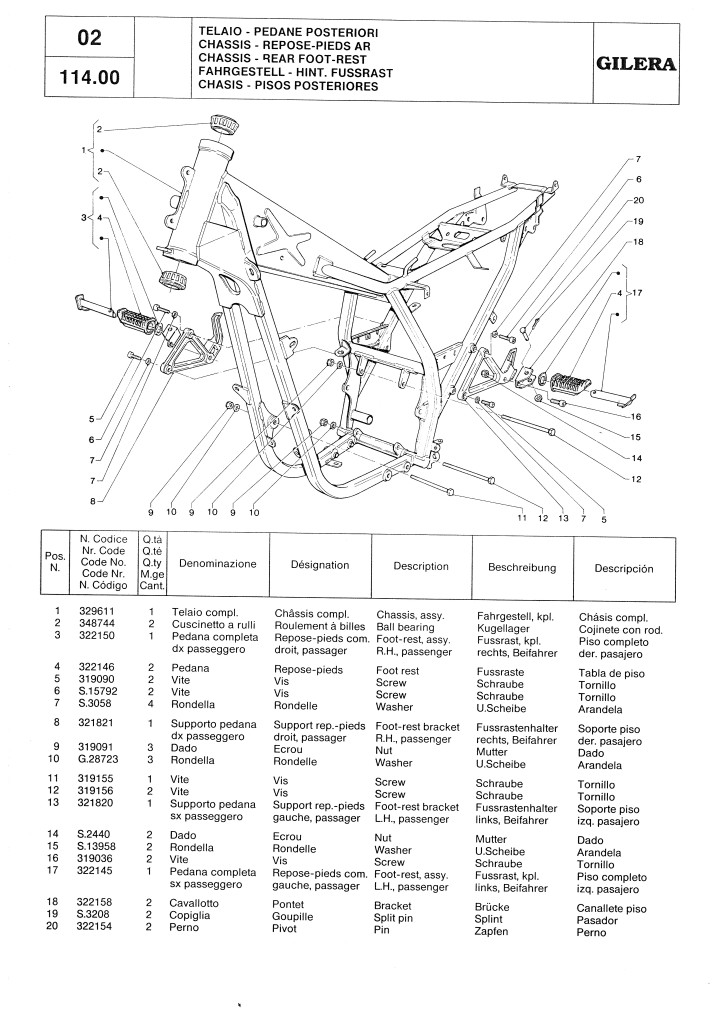 02

114.00

TELAIO - PEDANE POSTERIORI
CHASSIS - REPOSE-PIEDS AR
CHASSIS - REAR FOOT-REST
FAHRGESTELL - HINT. FUSSRAST
CHASIS - PISOS POSTERIORES

GILERA

2
1
2
3
4
5
6
7
7
8
9 10 9 10 9 10
7
6
20
19
18
4
17
16
15
14
12
11 12 13 7 5

| Pos. N. | N. Codice Nr. Code Code No. Code Nr. N. Código | Q.tà Q.tè Q.ty M.ge Cant. | Denominazione | Désignation | Description | Beschreibung | Descripción |
|---|---|---|---|---|---|---|---|
| 1 | 329611 | 1 | Telaio compl. | Châssis compl. | Chassis, assy. | Fahrgestell, kpl. | Chásis compl. |
| 2 | 348744 | 2 | Cuscinetto a rulli | Roulement à billes | Ball bearing | Kugellager | Cojinete con rod. |
| 3 | 322150 | 1 | Pedana completa dx passeggero | Repose-pieds com. droit, passager | Foot-rest, assy. R.H., passenger | Fussrast, kpl. rechts, Beifahrer | Piso completo der. pasajero |
| 4 | 322146 | 2 | Pedana | Repose-pieds | Foot rest | Fussraste | Tabla de piso |
| 5 | 319090 | 2 | Vite | Vis | Screw | Schraube | Tornillo |
| 6 | S.15792 | 2 | Vite | Vis | Screw | Schraube | Tornillo |
| 7 | S.3058 | 4 | Rondella | Rondelle | Washer | U.Scheibe | Arandela |
| 8 | 321821 | 1 | Supporto pedana dx passeggero | Support rep.-pieds droit, passager | Foot-rest bracket R.H., passenger | Fussrastenhalter rechts, Beifahrer | Soporte piso der. pasajero |
| 9 | 319091 | 3 | Dado | Ecrou | Nut | Mutter | Dado |
| 10 | G.28723 | 3 | Rondella | Rondelle | Washer | U.Scheibe | Arandela |
| 11 | 319155 | 1 | Vite | Vis | Screw | Schraube | Tornillo |
| 12 | 319156 | 2 | Vite | Vis | Screw | Schraube | Tornillo |
| 13 | 321820 | 1 | Supporto pedana sx passeggero | Support rep.-pieds gauche, passager | Foot-rest bracket L.H., passenger | Fussrastenhalter links, Beifahrer | Soporte piso izq. pasajero |
| 14 | S.2440 | 2 | Dado | Ecrou | Nut | Mutter | Dado |
| 15 | S.13958 | 2 | Rondella | Rondelle | Washer | U.Scheibe | Arandela |
| 16 | 319036 | 2 | Vite | Vis | Screw | Schraube | Tornillo |
| 17 | 322145 | 1 | Pedana completa sx passeggero | Repose-pieds com. gauche, passager | Foot-rest, assy. L.H., passenger | Fussrast, kpl. links, Beifahrer | Piso completo izq. pasajero |
| 18 | 322158 | 2 | Cavallotto | Pontet | Bracket | Brücke | Canallete piso |
| 19 | S.3208 | 2 | Copiglia | Goupille | Split pin | Splint | Pasador |
| 20 | 322154 | 2 | Perno | Pivot | Pin | Zapfen | Perno |